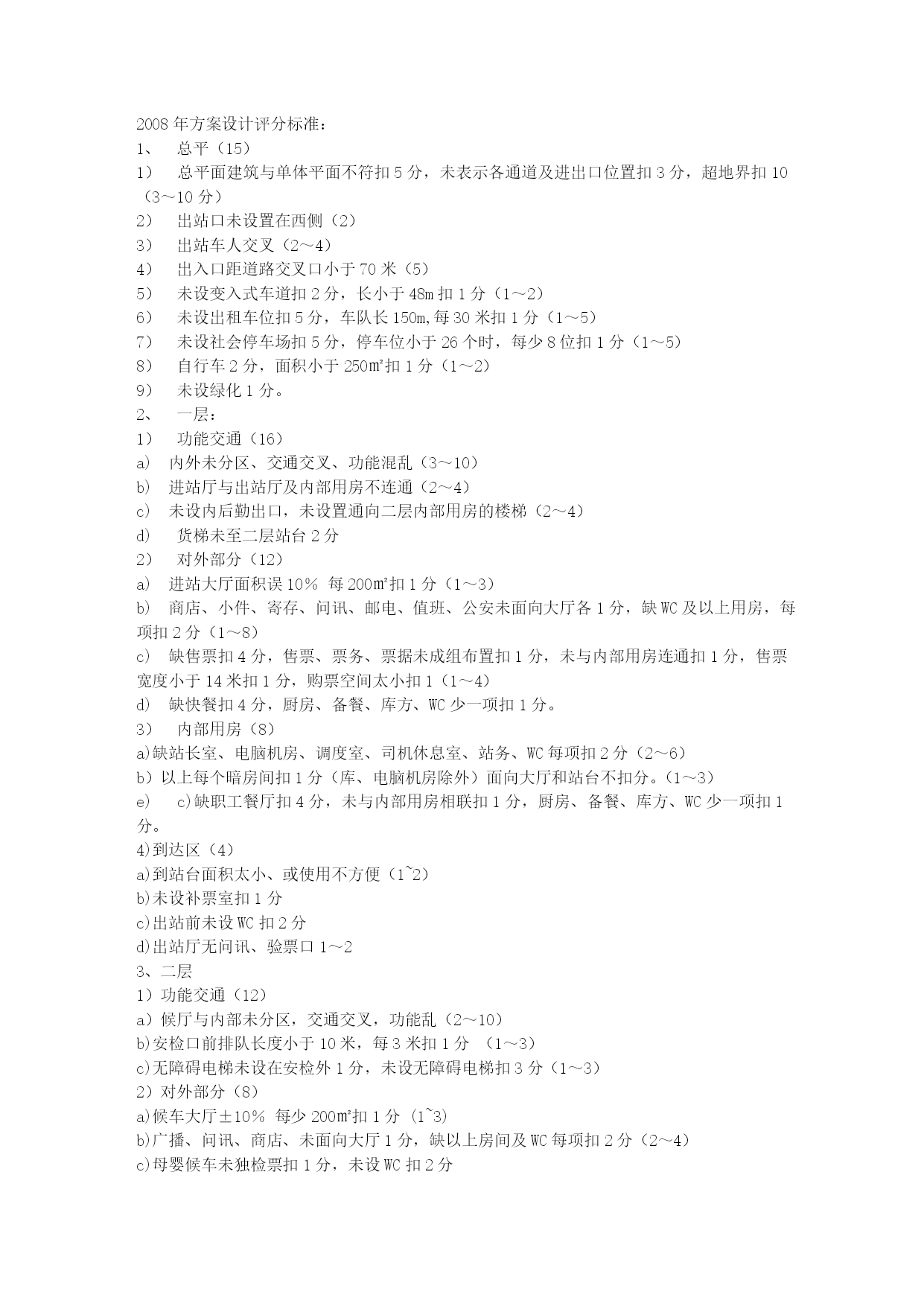 2008 年方案设计评分标准：
1、 总平（15）
1） 总平面建筑与单体平面不符扣 5 分，未表示各通道及进出口位置扣 3 分，超地界扣 10（3～10 分）
2） 出站口未设置在西侧（2）
3） 出站车人交叉（2～4）
4） 出入口距道路交叉口小于 70 米（5）
5） 未设变入式车道扣 2 分，长小于 48m 扣 1 分（1～2）
6） 未设出租车位扣 5 分，车队长 150m,每 30 米扣 1 分（1～5）
7） 未设社会停车场扣 5 分，停车位小于 26 个时，每少 8 位扣 1 分（1～5）
8） 自行车 2 分，面积小于 250㎡扣 1 分（1～2）
9） 未设绿化 1 分。
2、 一层：
1） 功能交通（16）
a) 内外未分区、交通交叉、功能混乱（3～10）
b) 进站厅与出站厅及内部用房不连通（2～4）
c) 未设内后勤出口，未设置通向二层内部用房的楼梯（2～4）
d) 货梯未至二层站台 2 分
2） 对外部分（12）
a) 进站大厅面积误 10% 每 200㎡扣 1 分（1～3）
b) 商店、小件、寄存、问讯、邮电、值班、公安未面向大厅各 1 分，缺 WC 及以上用房，每项扣 2 分（1～8）
c) 缺售票扣 4 分，售票、票务、票据未成组布置扣 1 分，未与内部用房连通扣 1 分，售票宽度小于 14 米扣 1 分，购票空间太小扣 1（1～4）
d) 缺快餐扣 4 分，厨房、备餐、库方、WC 少一项扣 1 分。
3） 内部用房（8）
a)缺站长室、电脑机房、调度室、司机休息室、站务、WC 每项扣 2 分（2～6）
b）以上每个暗房间扣 1 分（库、电脑机房除外）面向大厅和站台不扣分。（1～3）
e) c)缺职工餐厅扣 4 分，未与内部用房相联扣 1 分，厨房、备餐、库方、WC 少一项扣 1 分。
4)到达区（4）
a)到站台面积太小、或使用不方便（1~2）
b)未设补票室扣 1 分
c)出站前未设 WC 扣 2 分
d)出站厅无问讯、验票口 1～2
3、二层
1）功能交通（12）
a）候厅与内部未分区，交通交叉，功能乱（2～10）
b)安检口前排队长度小于 10 米，每 3 米扣 1 分 （1～3）
c)无障碍电梯未设在安检外 1 分，未设无障碍电梯扣 3 分（1～3）
2）对外部分（8）
a)候车大厅±10% 每少 200㎡扣 1 分 (1~3)
b)广播、问讯、商店、未面向大厅 1 分，缺以上房间及 WC 每项扣 2 分（2～4）
c)母婴候车未独检票扣 1 分，未设 WC 扣 2 分